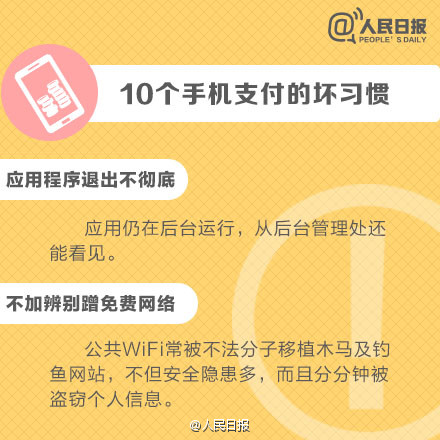 @人民日报
PEOPLE' S DAILY

10个手机支付的坏习惯

应用程序退出不彻底

应用仍在后台运行，从后台管理处还能看见。

不加辨别蹭免费网络

公共WiFi常被不法分子移植木马及钓鱼网站，不但安全隐患多，而且分分钟被盗窃个人信息。

@人民日报